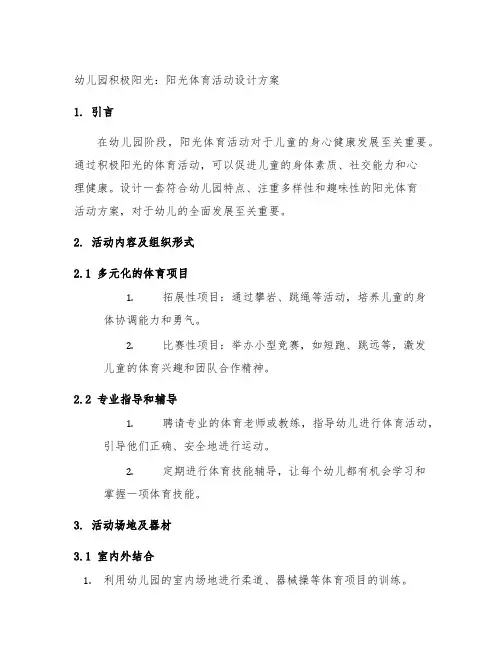 幼儿园积极阳光：阳光体育活动设计方案

1. 引言

在幼儿园阶段，阳光体育活动对于儿童的身心健康发展至关重要。通过积极阳光的体育活动，可以促进儿童的身体素质、社交能力和心理健康。设计一套符合幼儿园特点、注重多样性和趣味性的阳光体育活动方案，对于幼儿的全面发展至关重要。

2. 活动内容及组织形式

2.1 多元化的体育项目

1. 拓展性项目：通过攀岩、跳绳等活动，培养儿童的身体协调能力和勇气。

2. 比赛性项目：举办小型竞赛，如短跑、跳远等，激发儿童的体育兴趣和团队合作精神。

2.2 专业指导和辅导

1. 聘请专业的体育老师或教练，指导幼儿进行体育活动，引导他们正确、安全地进行运动。

2. 定期进行体育技能辅导，让每个幼儿都有机会学习和掌握一项体育技能。

3. 活动场地及器材

3.1 室内外结合

1. 利用幼儿园的室内场地进行柔道、器械操等体育项目的训练。